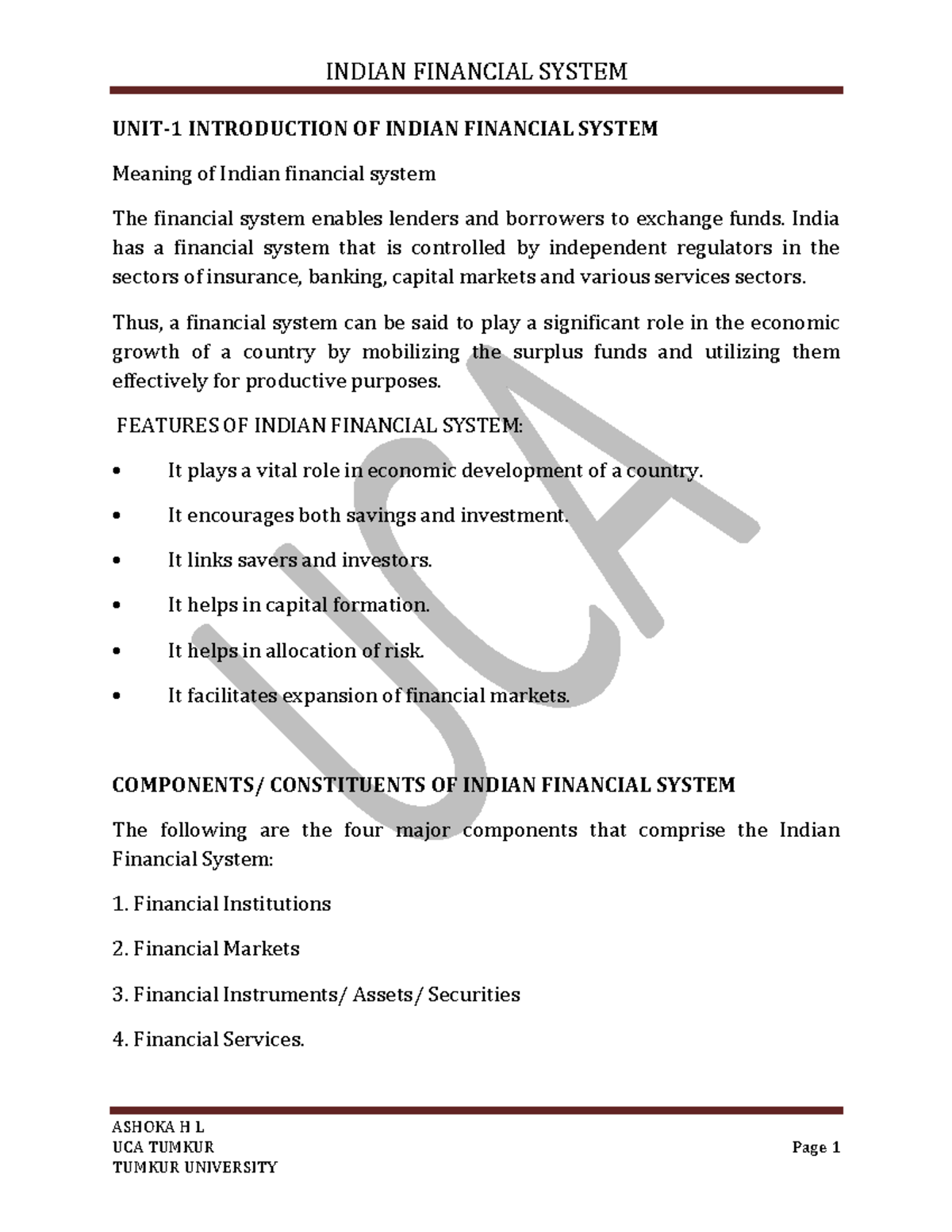 INDIAN FINANCIAL SYSTEM

UNIT-1 INTRODUCTION OF INDIAN FINANCIAL SYSTEM

Meaning of Indian financial system

The financial system enables lenders and borrowers to exchange funds. India has a financial system that is controlled by independent regulators in the sectors of insurance, banking, capital markets and various services sectors.

Thus, a financial system can be said to play a significant role in the economic growth of a country by mobilizing the surplus funds and utilizing them effectively for productive purposes.

FEATURES OF INDIAN FINANCIAL SYSTEM:

• It plays a vital role in economic development of a country.

• It encourages both savings and investment.

• It links savers and investors.

• It helps in capital formation.

• It helps in allocation of risk.

• It facilitates expansion of financial markets.

COMPONENTS/ CONSTITUENTS OF INDIAN FINANCIAL SYSTEM

The following are the four major components that comprise the Indian Financial System:

1. Financial Institutions

2. Financial Markets

3. Financial Instruments/ Assets/ Securities

4. Financial Services.

UCA

ASHOKA H L
UCA TUMKUR
TUMKUR UNIVERSITY

Page 1